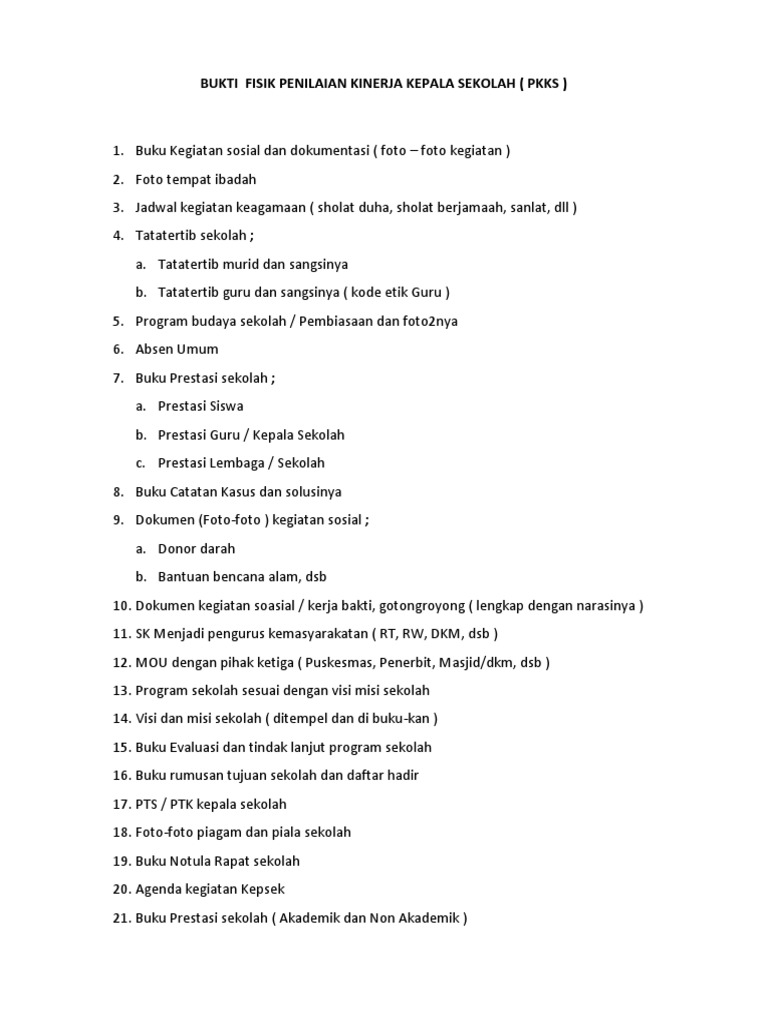 BUKTI FISIK PENILAIAN KINERJA KEPALA SEKOLAH ( PKKS )

1. Buku Kegiatan sosial dan dokumentasi ( foto – foto kegiatan )
2. Foto tempat ibadah
3. Jadwal kegiatan keagamaan ( sholat duha, sholat berjamaah, sanlat, dll )
4. Tatatertib sekolah ;
a. Tatatertib murid dan sangsinya
b. Tatatertib guru dan sangsinya ( kode etik Guru )
5. Program budaya sekolah / Pembiasaan dan foto2nya
6. Absen Umum
7. Buku Prestasi sekolah ;
a. Prestasi Siswa
b. Prestasi Guru / Kepala Sekolah
c. Prestasi Lembaga / Sekolah
8. Buku Catatan Kasus dan solusinya
9. Dokumen (Foto-foto ) kegiatan sosial ;
a. Donor darah
b. Bantuan bencana alam, dsb
10. Dokumen kegiatan soasial / kerja bakti, gotongroyong ( lengkap dengan narasinya )
11. SK Menjadi pengurus kemasyarakatan ( RT, RW, DKM, dsb )
12. MOU dengan pihak ketiga ( Puskesmas, Penerbit, Masjid/dkm, dsb )
13. Program sekolah sesuai dengan visi misi sekolah
14. Visi dan misi sekolah ( ditempel dan di buku-kan )
15. Buku Evaluasi dan tindak lanjut program sekolah
16. Buku rumusan tujuan sekolah dan daftar hadir
17. PTS / PTK kepala sekolah
18. Foto-foto piagam dan piala sekolah
19. Buku Notula Rapat sekolah
20. Agenda kegiatan Kepsek
21. Buku Prestasi sekolah ( Akademik dan Non Akademik )